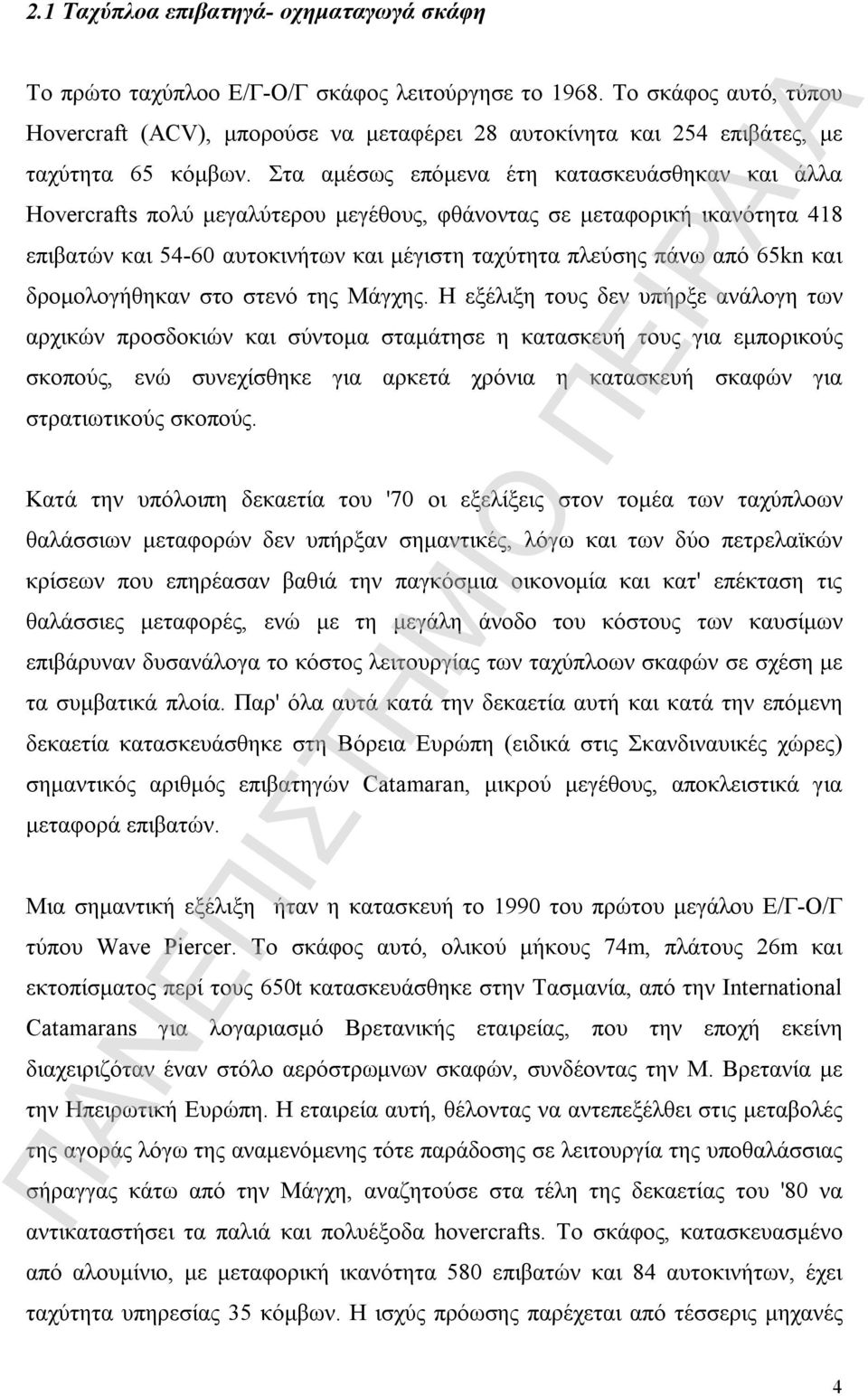 2.1 Ταχύπλοα επιβατηγά- οχηματαγωγά σκάφη

Το πρώτο ταχύπλοο Ε/Γ-Ο/Γ σκάφος λειτούργησε το 1968. Το σκάφος αυτό, τύπου Hovercraft (ACV), μπορούσε να μεταφέρει 28 αυτοκίνητα και 254 επιβάτες, με ταχύτητα 65 κόμβων. Στα αμέσως επόμενα έτη κατασκευάσθηκαν και άλλα Hovercrafts πολύ μεγαλύτερου μεγέθους, φθάνοντας σε μεταφορική ικανότητα 418 επιβατών και 54-60 αυτοκινήτων και μέγιστη ταχύτητα πλεύσης πάνω από 65kn και δρομολογήθηκαν στο στενό της Μάγχης. Η εξέλιξη τους δεν υπήρξε ανάλογη των αρχικών προσδοκιών και σύντομα σταμάτησε η κατασκευή τους για εμπορικούς σκοπούς, ενώ συνεχίσθηκε για αρκετά χρόνια η κατασκευή σκαφών για στρατιωτικούς σκοπούς.

Κατά την υπόλοιπη δεκαετία του '70 οι εξελίξεις στον τομέα των ταχύπλοων θαλάσσιων μεταφορών δεν υπήρξαν σημαντικές, λόγω και των δύο πετρελαϊκών κρίσεων που επηρέασαν βαθιά την παγκόσμια οικονομία και κατ' επέκταση τις θαλάσσιες μεταφορές, ενώ με τη μεγάλη άνοδο του κόστους των καυσίμων επιβάρυναν δυσανάλογα το κόστος λειτουργίας των ταχύπλοων σκαφών σε σχέση με τα συμβατικά πλοία. Παρ' όλα αυτά κατά την δεκαετία αυτή και κατά την επόμενη δεκαετία κατασκευάσθηκε στη Βόρεια Ευρώπη (ειδικά στις Σκανδιναυικές χώρες) σημαντικός αριθμός επιβατηγών Catamaran, μικρού μεγέθους, αποκλειστικά για μεταφορά επιβατών.

Μια σημαντική εξέλιξη ήταν η κατασκευή το 1990 του πρώτου μεγάλου Ε/Γ-Ο/Γ τύπου Wave Piercer. Το σκάφος αυτό, ολικού μήκους 74m, πλάτους 26m και εκτοπίσματος περί τους 650t κατασκευάσθηκε στην Τασμανία, από την International Catamarans για λογαριασμό Βρετανικής εταιρείας, που την εποχή εκείνη διαχειριζόταν έναν στόλο αερόστρωμνων σκαφών, συνδέοντας την Μ. Βρετανία με την Ηπειρωτική Ευρώπη. Η εταιρεία αυτή, θέλοντας να αντεπεξέλθει στις μεταβολές της αγοράς λόγω της αναμενόμενης τότε παράδοσης σε λειτουργία της υποθαλάσσιας σήραγγας κάτω από την Μάγχη, αναζητούσε στα τέλη της δεκαετίας του '80 να αντικαταστήσει τα παλιά και πολυέξοδα hovercrafts. Το σκάφος, κατασκευασμένο από αλουμίνιο, με μεταφορική ικανότητα 580 επιβατών και 84 αυτοκινήτων, έχει ταχύτητα υπηρεσίας 35 κόμβων. Η ισχύς πρόωσης παρέχεται από τέσσερις μηχανές

4

ΠΑΝΕΠΙΣΤΗΜΙΟ ΠΕΙΡΑΙΑ